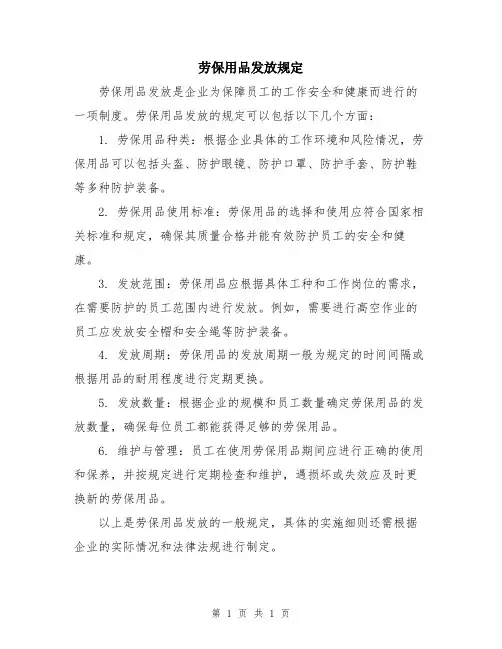 劳保用品发放规定

劳保用品发放是企业为保障员工的工作安全和健康而进行的一项制度。劳保用品发放的规定可以包括以下几个方面：

1. 劳保用品种类：根据企业具体的工作环境和风险情况，劳保用品可以包括头盔、防护眼镜、防护口罩、防护手套、防护鞋等多种防护装备。

2. 劳保用品使用标准：劳保用品的选择和使用应符合国家相关标准和规定，确保其质量合格并能有效防护员工的安全和健康。

3. 发放范围：劳保用品应根据具体工种和工作岗位的需求，在需要防护的员工范围内进行发放。例如，需要进行高空作业的员工应发放安全帽和安全绳等防护装备。

4. 发放周期：劳保用品的发放周期一般为规定的时间间隔或根据用品的耐用程度进行定期更换。

5. 发放数量：根据企业的规模和员工数量确定劳保用品的发放数量，确保每位员工都能获得足够的劳保用品。

6. 维护与管理：员工在使用劳保用品期间应进行正确的使用和保养，并按规定进行定期检查和维护，遇损坏或失效应及时更换新的劳保用品。

以上是劳保用品发放的一般规定，具体的实施细则还需根据企业的实际情况和法律法规进行制定。

第 1 页 共 1 页